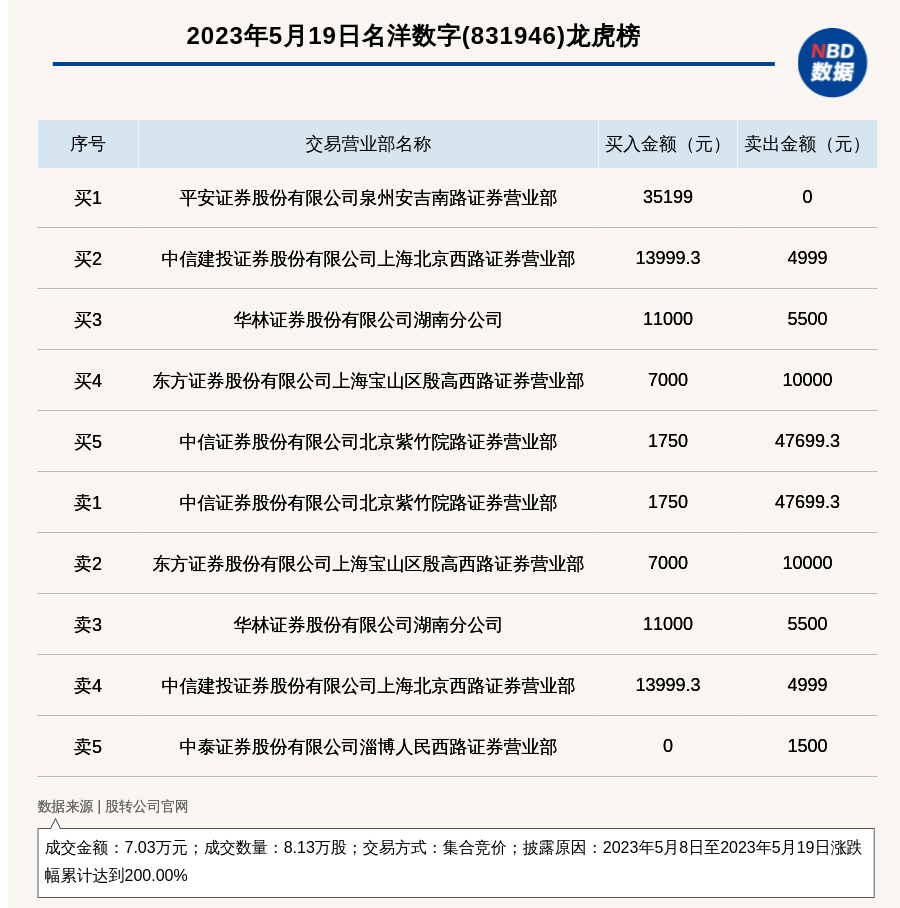 2023年5月19日名洋数字(831946)龙虎榜

NBD
数据

| 序号 | 交易营业部名称 | 买入金额（元） | 卖出金额（元） |
|---|---|---|---|
| 买1 | 平安证券股份有限公司泉州安吉南路证券营业部 | 35199 | 0 |
| 买2 | 中信建投证券股份有限公司上海北京西路证券营业部 | 13999.3 | 4999 |
| 买3 | 华林证券股份有限公司湖南分公司 | 11000 | 5500 |
| 买4 | 东方证券股份有限公司上海宝山区殷高西路证券营业部 | 7000 | 10000 |
| 买5 | 中信证券股份有限公司北京紫竹院路证券营业部 | 1750 | 47699.3 |
| 卖1 | 中信证券股份有限公司北京紫竹院路证券营业部 | 1750 | 47699.3 |
| 卖2 | 东方证券股份有限公司上海宝山区殷高西路证券营业部 | 7000 | 10000 |
| 卖3 | 华林证券股份有限公司湖南分公司 | 11000 | 5500 |
| 卖4 | 中信建投证券股份有限公司上海北京西路证券营业部 | 13999.3 | 4999 |
| 卖5 | 中泰证券股份有限公司淄博人民西路证券营业部 | 0 | 1500 |

数据来源 | 股转公司官网

成交金额：7.03万元；成交数量：8.13万股；交易方式：集合竞价；披露原因：2023年5月8日至2023年5月19日涨跌幅累计达到200.00%